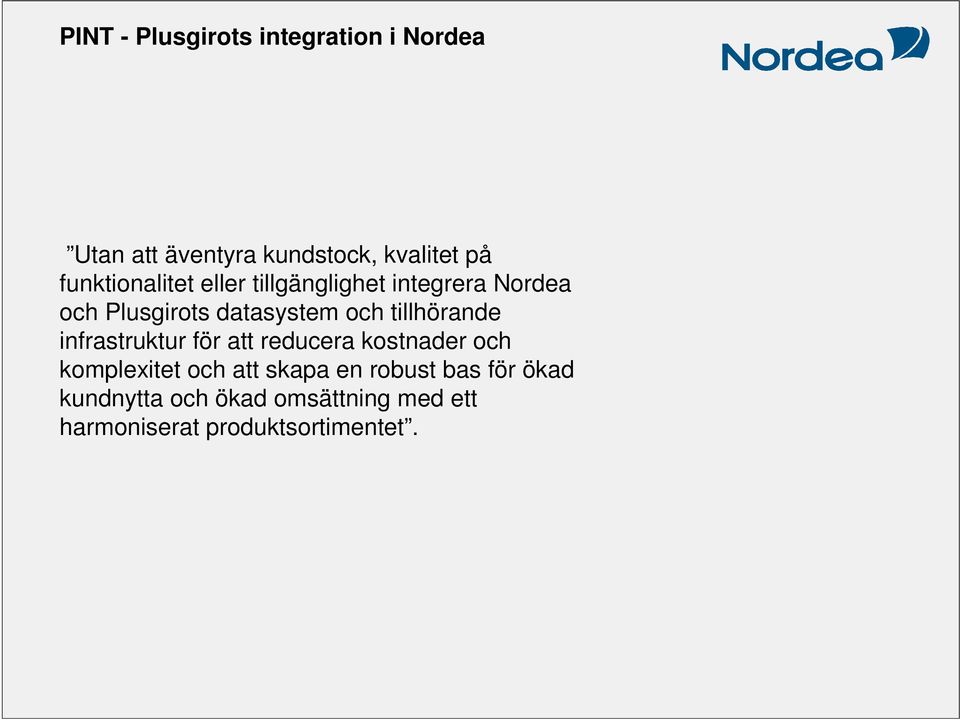 PINT - Plusgirots integration i Nordea

Nordea

”Utan att äventyra kundstock, kvalitet på funktionalitet eller tillgänglighet integrera Nordea och Plusgirots datasystem och tillhörande infrastruktur för att reducera kostnader och komplexitet och att skapa en robust bas för ökad kundnytta och ökad omsättning med ett harmoniserat produktsortimentet”.